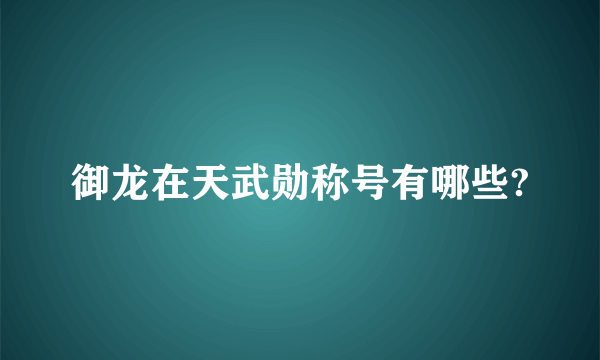 御龙在天武勋称号有哪些?